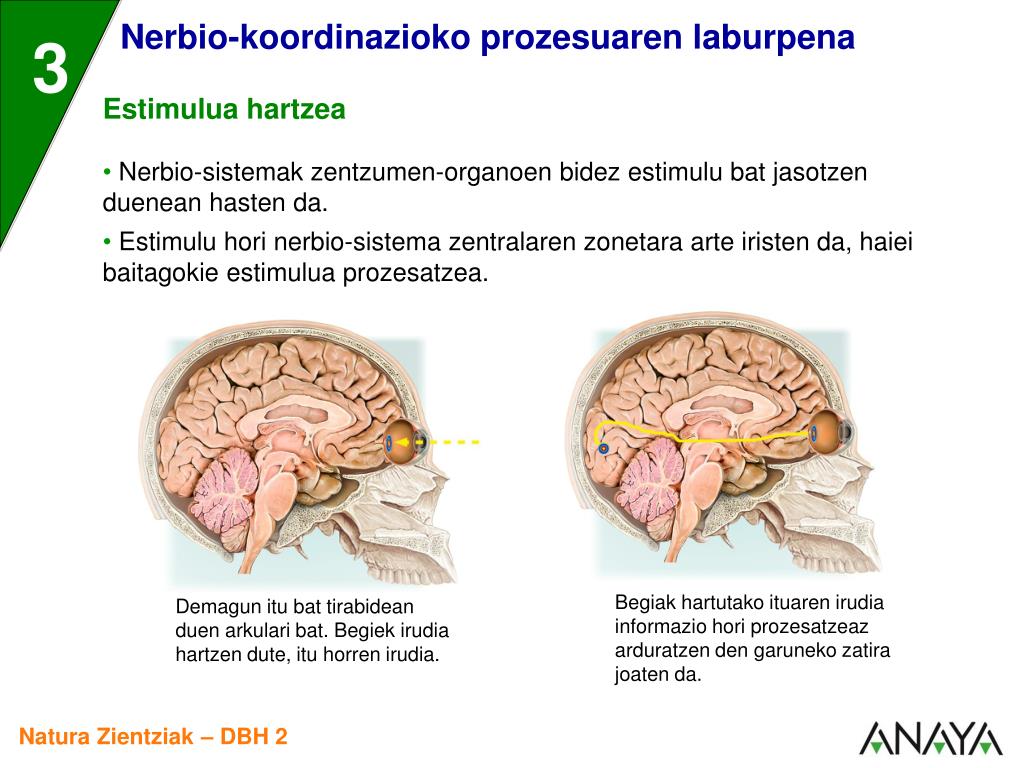 3

Nerbio-koordinazioko prozesuaren laburpena

Estimulua hartzea

• Nerbio-sistemak zentzumen-organoen bidez estimulu bat jasotzen duenean hasten da.

• Estimulu hori nerbio-sistema zentralaren zonetara arte iristen da, haiei baitagokie estimulua prozesatzea.

Demagun itu bat tirabidean duen arkulari bat. Begiek irudia hartzen dute, itu horren irudia.

Begiak hartutako ituaren irudia informazio hori prozesatzeaz arduratzen den garuneko zatira joaten da.

Natura Zientziak – DBH 2

ANAYA